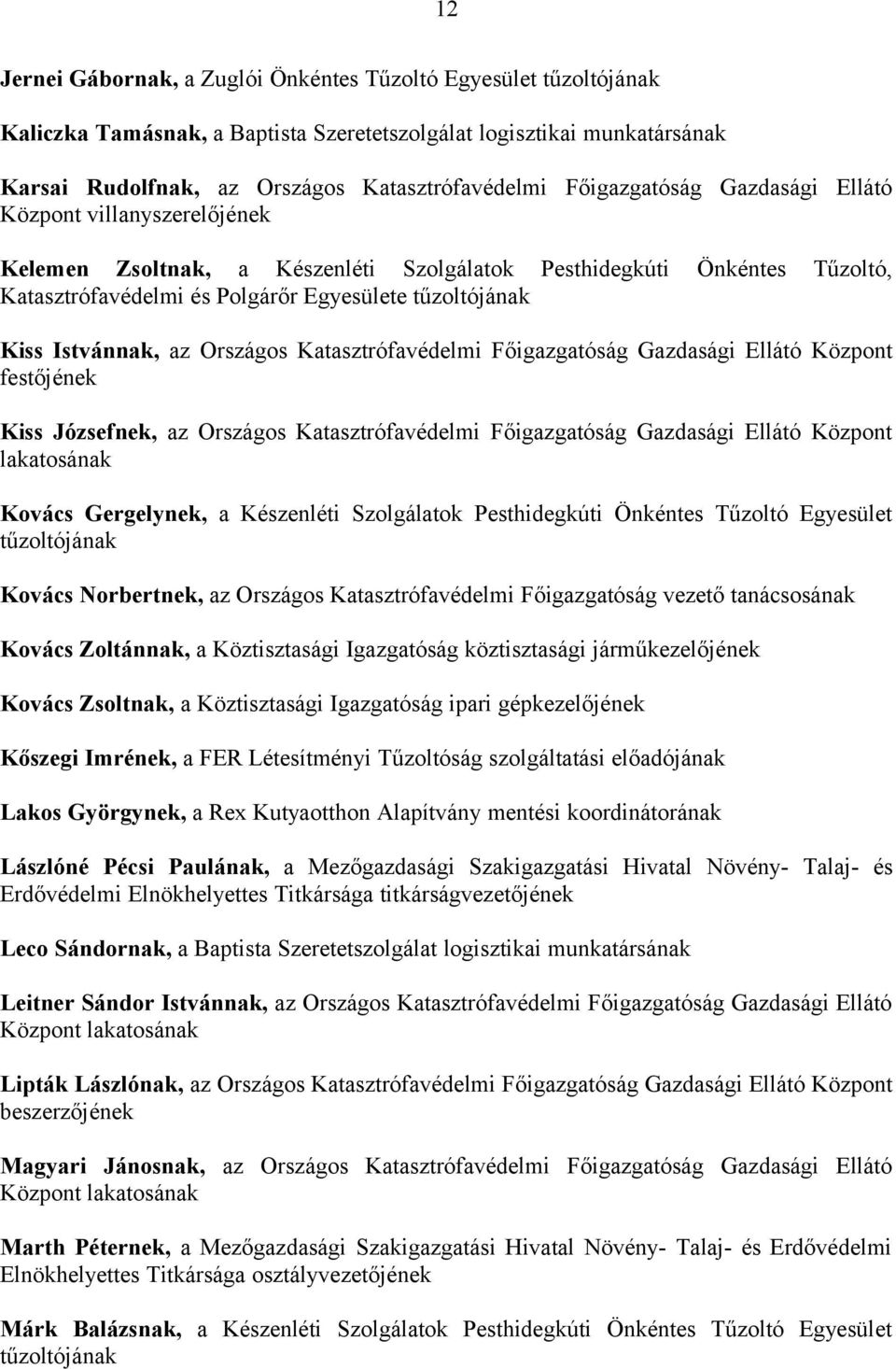 12

Jernei Gábornak, a Zuglói Önkéntes Tűzoltó Egyesület tűzoltójának

Kaliczka Tamásnak, a Baptista Szeretetszolgálat logisztikai munkatársának

Karsai Rudolfnak, az Országos Katasztrófavédelmi Főigazgatóság Gazdasági Ellátó Központ villanyszerelőjének

Kelemen Zsoltnak, a Készenléti Szolgálatok Pesthidegkúti Önkéntes Tűzoltó, Katasztrófavédelmi és Polgárőr Egyesülete tűzoltójának

Kiss Istvánnak, az Országos Katasztrófavédelmi Főigazgatóság Gazdasági Ellátó Központ festőjének

Kiss Józsefnek, az Országos Katasztrófavédelmi Főigazgatóság Gazdasági Ellátó Központ lakatosának

Kovács Gergelynek, a Készenléti Szolgálatok Pesthidegkúti Önkéntes Tűzoltó Egyesület tűzoltójának

Kovács Norbertnek, az Országos Katasztrófavédelmi Főigazgatóság vezető tanácsosának

Kovács Zoltánnak, a Köztisztasági Igazgatóság köztisztasági járműkezelőjének

Kovács Zsoltnak, a Köztisztasági Igazgatóság ipari gépkezelőjének

Kőszegi Imrének, a FER Létesítményi Tűzoltóság szolgáltatási előadójának

Lakos Györgynek, a Rex Kutyaotthon Alapítvány mentési koordinátorának

Lászlóné Pécsi Paulának, a Mezőgazdasági Szakigazgatási Hivatal Növény- Talaj- és Erdővédelmi Elnökhelyettes Titkársága titkárságvezetőjének

Leco Sándornak, a Baptista Szeretetszolgálat logisztikai munkatársának

Leitner Sándor Istvánnak, az Országos Katasztrófavédelmi Főigazgatóság Gazdasági Ellátó Központ lakatosának

Lipták Lászlónak, az Országos Katasztrófavédelmi Főigazgatóság Gazdasági Ellátó Központ beszerzőjének

Magyari Jánosnak, az Országos Katasztrófavédelmi Főigazgatóság Gazdasági Ellátó Központ lakatosának

Marth Péternek, a Mezőgazdasági Szakigazgatási Hivatal Növény- Talaj- és Erdővédelmi Elnökhelyettes Titkársága osztályvezetőjének

Márk Balázsnak, a Készenléti Szolgálatok Pesthidegkúti Önkéntes Tűzoltó Egyesület tűzoltójának